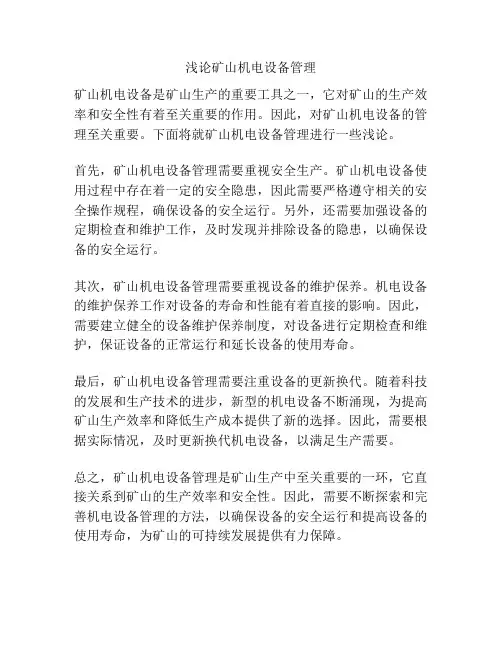 浅论矿山机电设备管理

矿山机电设备是矿山生产的重要工具之一，它对矿山的生产效率和安全性有着至关重要的作用。因此，对矿山机电设备的管理至关重要。下面将就矿山机电设备管理进行一些浅论。

首先，矿山机电设备管理需要重视安全生产。矿山机电设备使用过程中存在着一定的安全隐患，因此需要严格遵守相关的安全操作规程，确保设备的安全运行。另外，还需要加强设备的定期检查和维护工作，及时发现并排除设备的隐患，以确保设备的安全运行。

其次，矿山机电设备管理需要重视设备的维护保养。机电设备的维护保养工作对设备的寿命和性能有着直接的影响。因此，需要建立健全的设备维护保养制度，对设备进行定期检查和维护，保证设备的正常运行和延长设备的使用寿命。

最后，矿山机电设备管理需要注重设备的更新换代。随着科技的发展和生产技术的进步，新型的机电设备不断涌现，为提高矿山生产效率和降低生产成本提供了新的选择。因此，需要根据实际情况，及时更新换代机电设备，以满足生产需要。

总之，矿山机电设备管理是矿山生产中至关重要的一环，它直接关系到矿山的生产效率和安全性。因此，需要不断探索和完善机电设备管理的方法，以确保设备的安全运行和提高设备的使用寿命，为矿山的可持续发展提供有力保障。